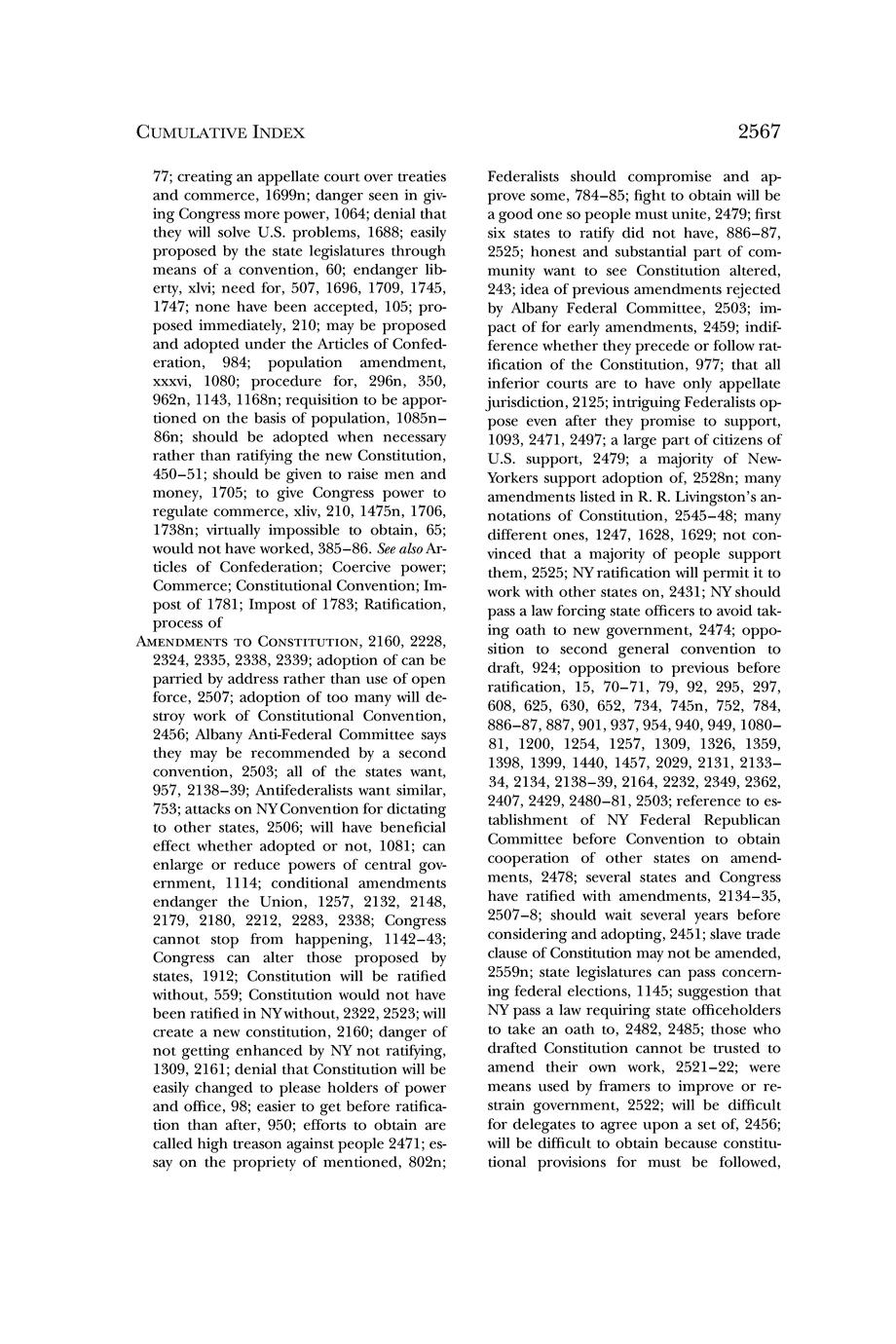 CUMULATIVE INDEX

2567

77; creating an appellate court over treaties and commerce, 1699n; danger seen in giving Congress more power, 1064; denial that they will solve U.S. problems, 1688; easily proposed by the state legislatures through means of a convention, 60; endanger liberty, xlvi; need for, 507, 1696, 1709, 1745, 1747; none have been accepted, 105; proposed immediately, 210; may be proposed and adopted under the Articles of Confederation, 984; population amendment, xxxvi, 1080; procedure for, 296n, 350, 962n, 1143, 1168n; requisition to be apportioned on the basis of population, 1085n–86n; should be adopted when necessary rather than ratifying the new Constitution, 450–51; should be given to raise men and money, 1705; to give Congress power to regulate commerce, xliv, 210, 1475n, 1706, 1738n; virtually impossible to obtain, 65; would not have worked, 385–86. See also Articles of Confederation; Coercive power; Commerce; Constitutional Convention; Impost of 1781; Impost of 1783; Ratification, process of

AMENDMENTS TO CONSTITUTION, 2160, 2228, 2324, 2335, 2338, 2339; adoption of can be parried by address rather than use of open force, 2507; adoption of too many will destroy work of Constitutional Convention, 2456; Albany Anti-Federal Committee says they may be recommended by a second convention, 2503; all of the states want, 957, 2138–39; Antifederalists want similar, 753; attacks on NY Convention for dictating to other states, 2506; will have beneficial effect whether adopted or not, 1081; can enlarge or reduce powers of central government, 1114; conditional amendments endanger the Union, 1257, 2132, 2148, 2179, 2180, 2212, 2283, 2338; Congress cannot stop from happening, 1142–43; Congress can alter those proposed by states, 1912; Constitution will be ratified without, 559; Constitution would not have been ratified in NY without, 2322, 2523; will create a new constitution, 2160; danger of not getting enhanced by NY not ratifying, 1309, 2161; denial that Constitution will be easily changed to please holders of power and office, 98; easier to get before ratification than after, 950; efforts to obtain are called high treason against people 2471; essay on the propriety of mentioned, 802n; Federalists should compromise and approve some, 784–85; fight to obtain will be a good one so people must unite, 2479; first six states to ratify did not have, 886–87, 2525; honest and substantial part of community want to see Constitution altered, 243; idea of previous amendments rejected by Albany Federal Committee, 2503; impact of for early amendments, 2459; indifference whether they precede or follow ratification of the Constitution, 977; that all inferior courts are to have only appellate jurisdiction, 2125; intriguing Federalists oppose even after they promise to support, 1093, 2471, 2497; a large part of citizens of U.S. support, 2479; a majority of New-Yorkers support adoption of, 2528n; many amendments listed in R. R. Livingston's annotations of Constitution, 2545–48; many different ones, 1247, 1628, 1629; not convinced that a majority of people support them, 2525; NY ratification will permit it to work with other states on, 2431; NY should pass a law forcing state officers to avoid taking oath to new government, 2474; opposition to second general convention to draft, 924; opposition to previous before ratification, 15, 70–71, 79, 92, 295, 297, 608, 625, 630, 652, 734, 745n, 752, 784, 886–87, 887, 901, 937, 954, 940, 949, 1080–81, 1200, 1254, 1257, 1309, 1326, 1359, 1398, 1399, 1440, 1457, 2029, 2131, 2133–34, 2134, 2138–39, 2164, 2232, 2349, 2362, 2407, 2429, 2480–81, 2503; reference to establishment of NY Federal Republican Committee before Convention to obtain cooperation of other states on amendments, 2478; several states and Congress have ratified with amendments, 2134–35, 2507–8; should wait several years before considering and adopting, 2451; slave trade clause of Constitution may not be amended, 2559n; state legislatures can pass concerning federal elections, 1145; suggestion that NY pass a law requiring state officeholders to take an oath to, 2482, 2485; those who drafted Constitution cannot be trusted to amend their own work, 2521–22; were means used by framers to improve or restrain government, 2522; will be difficult for delegates to agree upon a set of, 2456; will be difficult to obtain because constitutional provisions for must be followed,